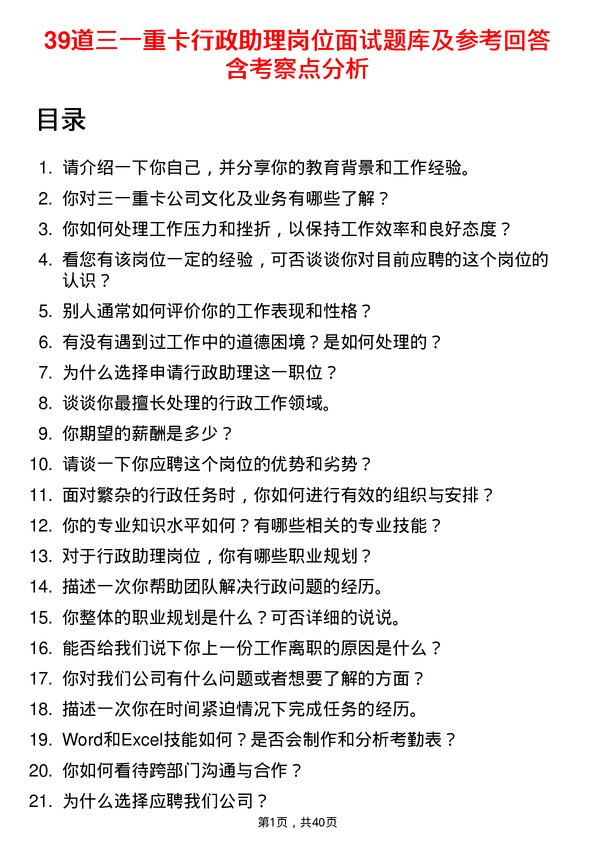 39道三一重卡行政助理岗位面试题库及参考回答含考察点分析

目录

1. 请介绍一下你自己，并分享你的教育背景和工作经验。
2. 你对三一重卡公司文化及业务有哪些了解？
3. 你如何处理工作压力和挫折，以保持工作效率和良好态度？
4. 看您有该岗位一定的经验，可否谈谈你对目前应聘的这个岗位的认识？
5. 别人通常如何评价你的工作表现和性格？
6. 有没有遇到过工作中的道德困境？是如何处理的？
7. 为什么选择申请行政助理这一职位？
8. 谈谈你最擅长处理的行政工作领域。
9. 你期望的薪酬是多少？
10. 请谈一下你应聘这个岗位的优势和劣势？
11. 面对繁杂的行政任务时，你如何进行有效的组织与安排？
12. 你的专业知识水平如何？有哪些相关的专业技能？
13. 对于行政助理岗位，你有哪些职业规划？
14. 描述一次你帮助团队解决行政问题的经历。
15. 你整体的职业规划是什么？可否详细的说说。
16. 能否给我们说下你上一份工作离职的原因是什么？
17. 你对我们公司有什么问题或者想要了解的方面？
18. 描述一次你在时间紧迫情况下完成任务的经历。
19. Word和Excel技能如何？是否会制作和分析考勤表？
20. 你如何看待跨部门沟通与合作？
21. 为什么选择应聘我们公司？

第1页，共40页